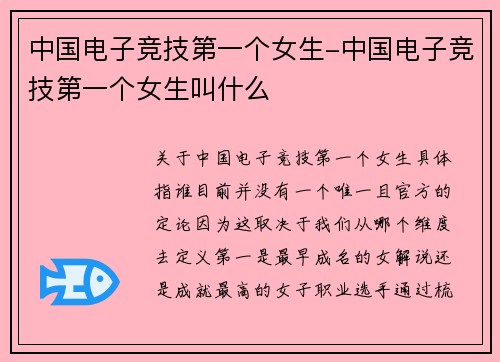 中国电子竞技第一个女生-中国电子竞技第一个女生叫什么

关于中国电子竞技第一个女生具体指谁目前并没有一个唯一且官方的定论因为这取决于我们从哪个维度去定义第一是最早成名的女解说还是成就最高的女子职业选手通过梳